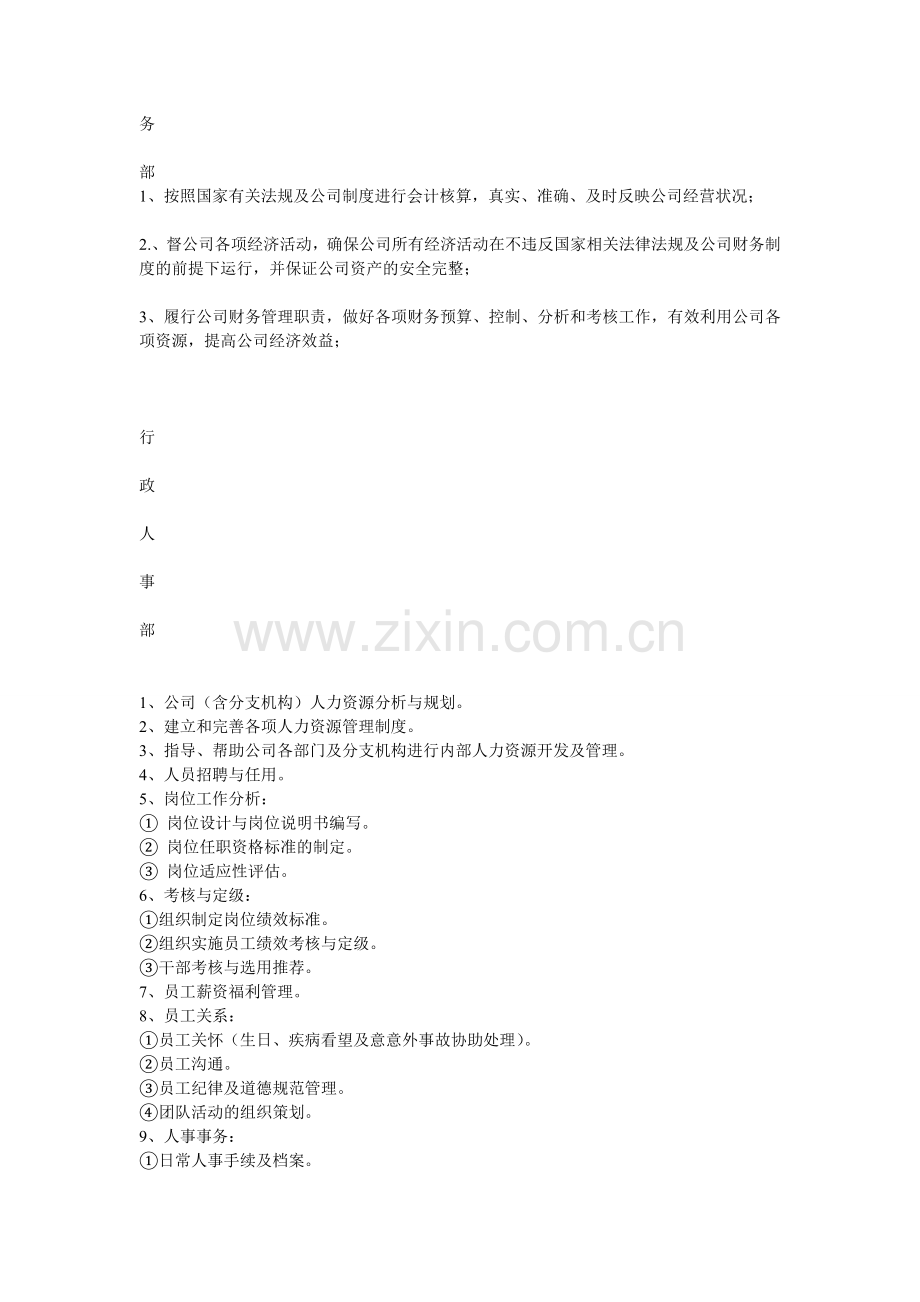 务

部
1、按照国家有关法规及公司制度进行会计核算，真实、准确、及时反映公司经营状况；

2.、督公司各项经济活动，确保公司所有经济活动在不违反国家相关法律法规及公司财务制度的前提下运行，并保证公司资产的安全完整；

3、履行公司财务管理职责，做好各项财务预算、控制、分析和考核工作，有效利用公司各项资源，提高公司经济效益；

行

政

人

事

部

www.zixin.com.cn

1、公司（含分支机构）人力资源分析与规划。
2、建立和完善各项人力资源管理制度。
3、指导、帮助公司各部门及分支机构进行内部人力资源开发及管理。
4、人员招聘与任用。
5、岗位工作分析：
① 岗位设计与岗位说明书编写。
② 岗位任职资格标准的制定。
③ 岗位适应性评估。
6、考核与定级：
①组织制定岗位绩效标准。
②组织实施员工绩效考核与定级。
③干部考核与选用推荐。
7、员工薪资福利管理。
8、员工关系：
①员工关怀（生日、疾病看望及意意外事故协助处理）。
②员工沟通。
③员工纪律及道德规范管理。
④团队活动的组织策划。
9、人事事务：
①日常人事手续及档案。